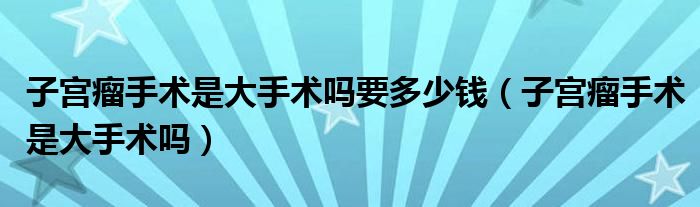 子宫瘤手术是大手术吗要多少钱（子宫瘤手术是大手术吗）